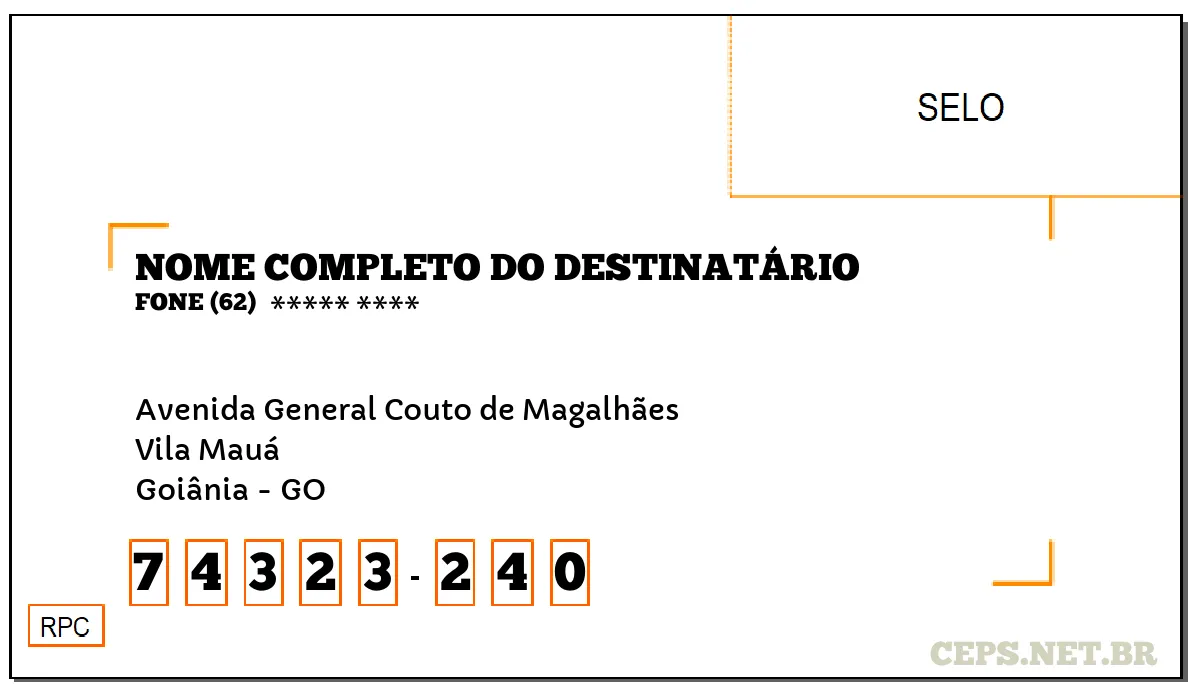 SELO

NOME COMPLETO DO DESTINATÁRIO
FONE (62) ***** ****

Avenida General Couto de Magalhães
Vila Mauá
Goiânia - GO

7 4 3 2 3 - 2 4 0

RPC

CEPS.NET.BR